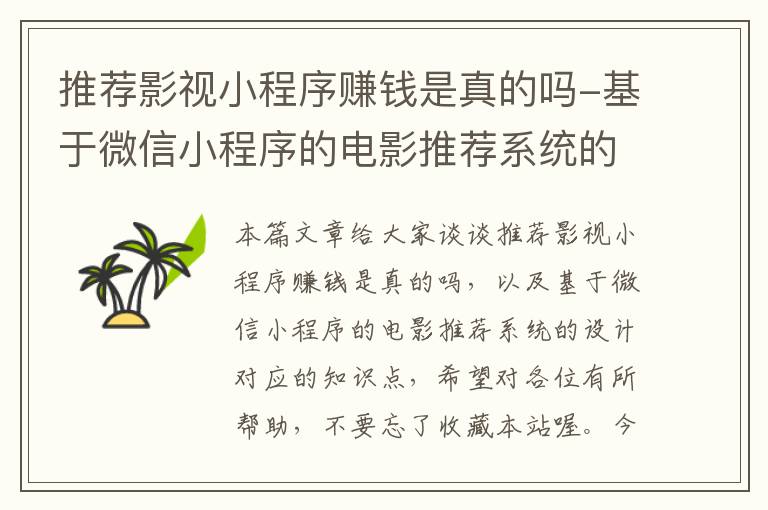 推荐影视小程序赚钱是真的吗-基于微信小程序的电影推荐系统的

本篇文章给大家谈谈推荐影视小程序赚钱是真的吗，以及基于微信小程序的电影推荐系统的设计对应的知识点，希望对各位有所帮助，不要忘了收藏本站喔。今